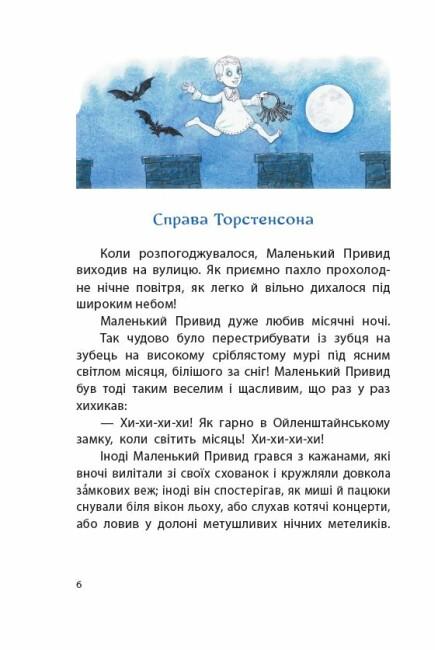 Справа Торстенсона

Коли розпогоджувалося, Маленький Привид виходив на вулицю. Як приємно пахло прохолодне нічне повітря, як легко й вільно дихалося під широким небом!

Маленький Привид дуже любив місячні ночі.

Так чудово було перестрибувати із зубця на зубець на високому сріблястому мурі під ясним світлом місяця, білішого за сніг! Маленький Привид був тоді таким веселим і щасливим, що раз у раз хихикав:

— Хи-хи-хи-хи! Як гарно в Ойленштайнському замку, коли світить місяць! Хи-хи-хи-хи!

Іноді Маленький Привид грався з кажанами, які вночі вилітали зі своїх схованок і кружляли довкола за́мкових веж; іноді він спостерігав, як миші й пацюки снували біля вікон льоху, або слухав котячі концерти, або ловив у долоні метушливих нічних метеликів.

6